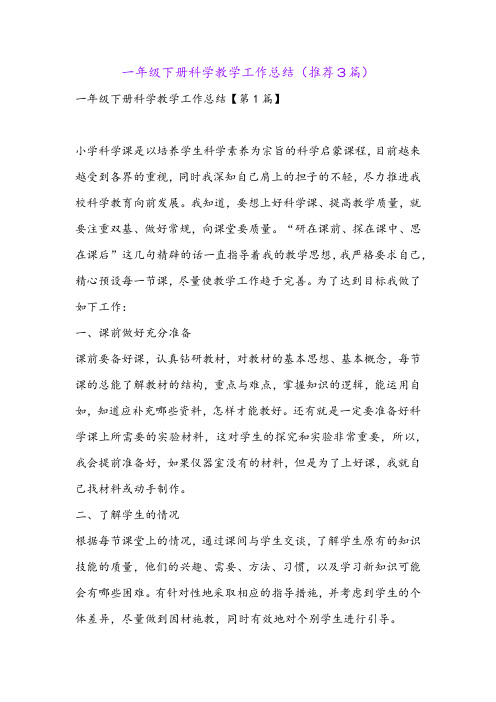 一年级下册科学教学工作总结（推荐3篇）

一年级下册科学教学工作总结【第1篇】

小学科学课是以培养学生科学素养为宗旨的科学启蒙课程，目前越来越受到各界的重视，同时我深知自己肩上的担子的不轻，尽力推进我校科学教育向前发展。我知道，要想上好科学课、提高教学质量，就要注重双基、做好常规，向课堂要质量。“研在课前、探在课中、思在课后”这几句精辟的话一直指导着我的教学思想，我严格要求自己，精心预设每一节课，尽量使教学工作趋于完善。为了达到目标我做了如下工作：

一、课前做好充分准备

课前要备好课，认真钻研教材，对教材的基本思想、基本概念，每节课的总能了解教材的结构，重点与难点，掌握知识的逻辑，能运用自如，知道应补充哪些资料，怎样才能教好。还有就是一定要准备好科学课上所需要的实验材料，这对学生的探究和实验非常重要，所以，我会提前准备好，如果仪器室没有的材料，但是为了上好课，我就自己找材料或动手制作。

二、了解学生的情况

根据每节课堂上的情况，通过课间与学生交谈，了解学生原有的知识技能的质量，他们的兴趣、需要、方法、习惯，以及学习新知识可能会有哪些困难。有针对性地采取相应的指导措施，并考虑到学生的个体差异，尽量做到因材施教，同时有效地对个别学生进行引导。